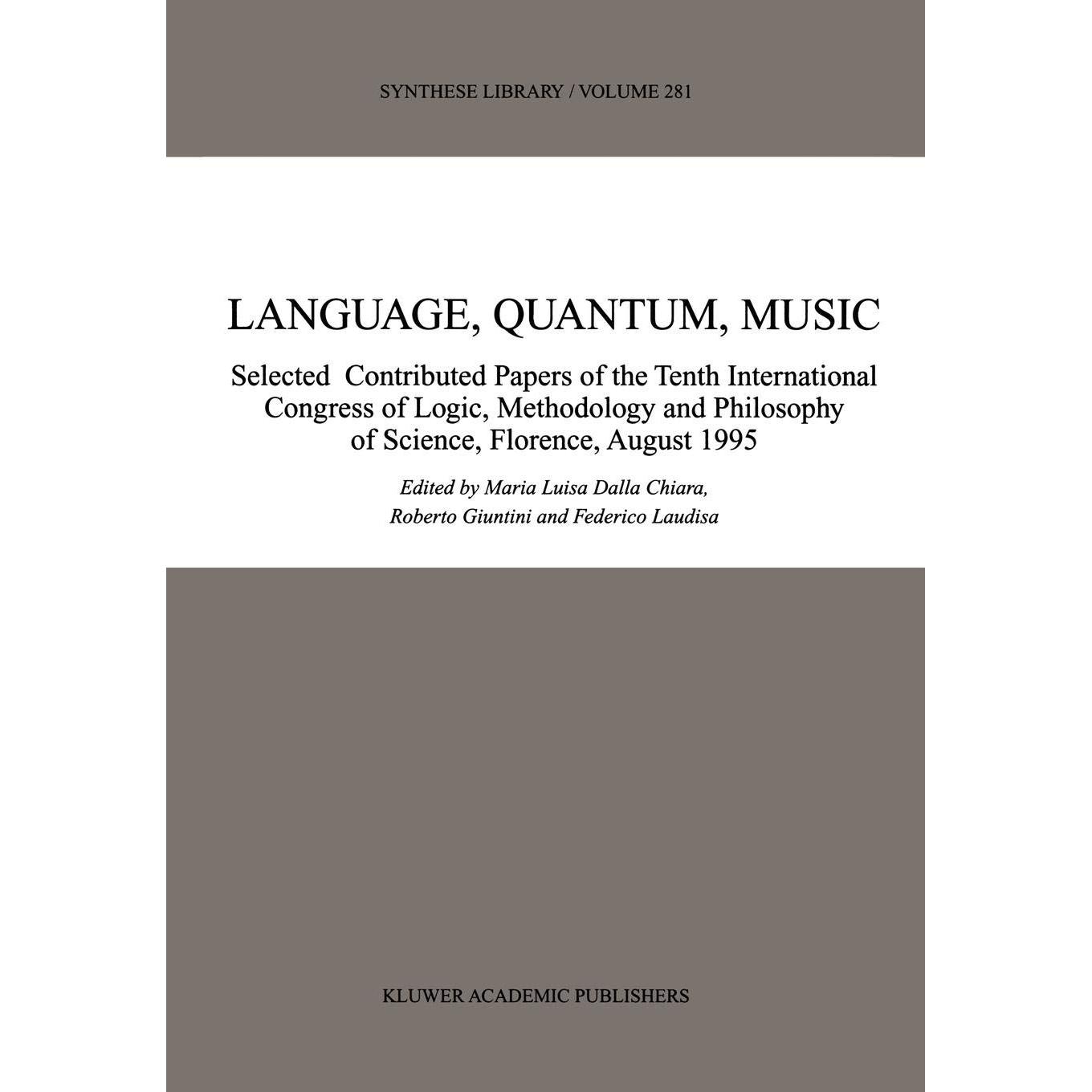 SYNTHESE LIBRARY / VOLUME 281

LANGUAGE, QUANTUM, MUSIC

Selected Contributed Papers of the Tenth International Congress of Logic, Methodology and Philosophy of Science, Florence, August 1995

Edited by Maria Luisa Dalla Chiara, Roberto Giuntini and Federico Laudisa

KLUWER ACADEMIC PUBLISHERS